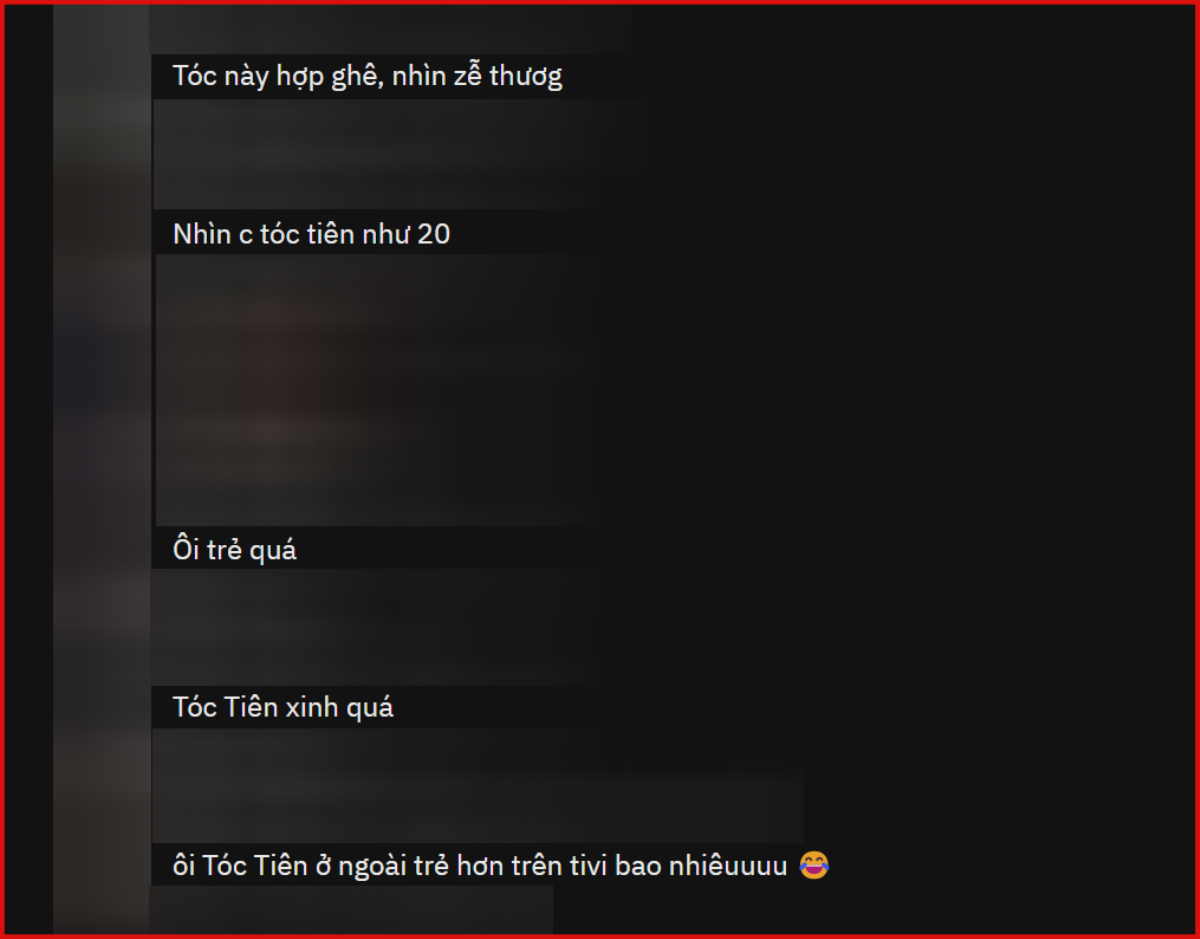 Tóc này hợp ghê, nhìn zễ thương

Nhìn c tóc tiên như 20

Ôi trẻ quá

Tóc Tiên xinh quá

ôi Tóc Tiên ở ngoài trẻ hơn trên tivi bao nhiêuuuu 😂